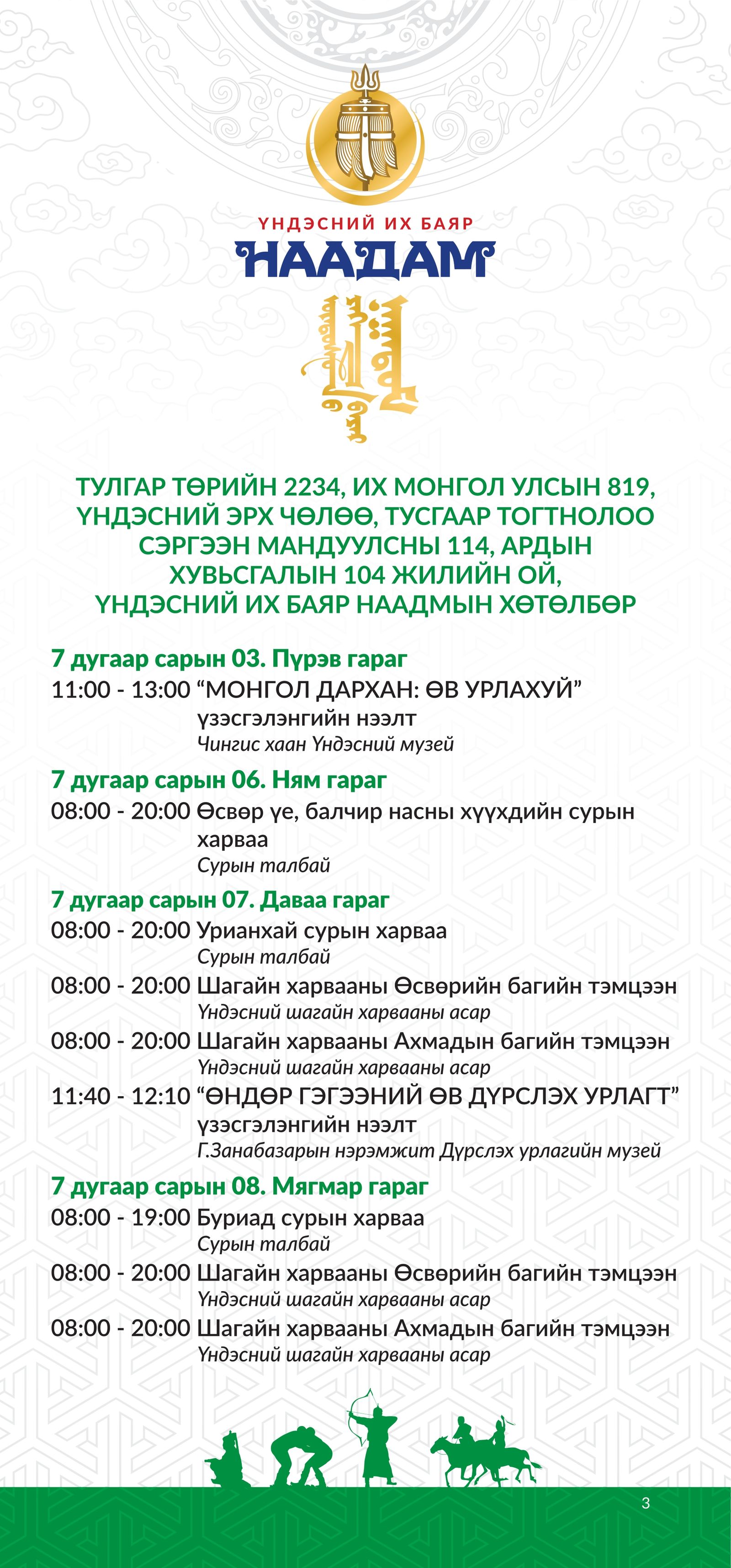 ҮНДЭСНИЙ ИХ БАЯР
НААДАМ

ТУЛГАР ТӨРИЙН 2234, ИХ МОНГОЛ УЛСЫН 819, ҮНДЭСНИЙ ЭРХ ЧӨЛӨӨ, ТУСГААР ТОГТНОЛОО СЭРГЭЭН МАНДУУЛСНЫ 114, АРДЫН ХУВЬСГАЛЫН 104 ЖИЛИЙН ОЙ, ҮНДЭСНИЙ ИХ БАЯР НААДМЫН ХӨТӨЛБӨР

7 дугаар сарын 03. Пүрэв гараг
11:00 - 13:00 "МОНГОЛ ДАРХАН: ӨВ УРЛАХУЙ" үзэсгэлэнгийн нээлт
Чингис хаан Үндэсний музей

7 дугаар сарын 06. Ням гараг
08:00 - 20:00 Өсвөр үе, балчир насны хүүхдийн сурын харваа
Сурын талбай

7 дугаар сарын 07. Даваа гараг
08:00 - 20:00 Урианхай сурын харваа
Сурын талбай
08:00 - 20:00 Шагайн харвааны Өсвөрийн багийн тэмцээн
Үндэсний шагайн харвааны асар
08:00 - 20:00 Шагайн харвааны Ахмадын багийн тэмцээн
Үндэсний шагайн харвааны асар
11:40 - 12:10 "ӨНДӨР ГЭГЭЭНИЙ ӨВ ДҮРСЛЭХ УРЛАГТ" үзэсгэлэнгийн нээлт
Г.Занабазарын нэрэмжит Дүрслэх урлагийн музей

7 дугаар сарын 08. Мягмар гараг
08:00 - 19:00 Буриад сурын харваа
Сурын талбай
08:00 - 20:00 Шагайн харвааны Өсвөрийн багийн тэмцээн
Үндэсний шагайн харвааны асар
08:00 - 20:00 Шагайн харвааны Ахмадын багийн тэмцээн
Үндэсний шагайн харвааны асар

3